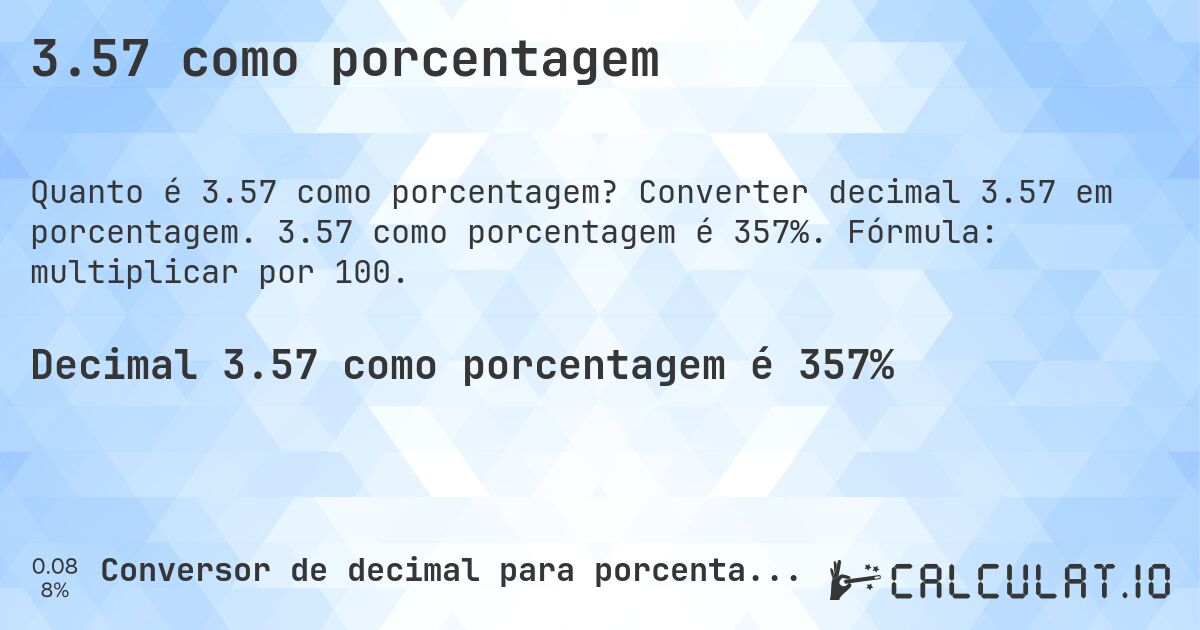 3.57 como porcentagem

Quanto é 3.57 como porcentagem? Converter decimal 3.57 em porcentagem. 3.57 como porcentagem é 357%. Fórmula: multiplicar por 100.

Decimal 3.57 como porcentagem é 357%

0.08
8%
Conversor de decimal para porcenta...

CALCULAT.IO